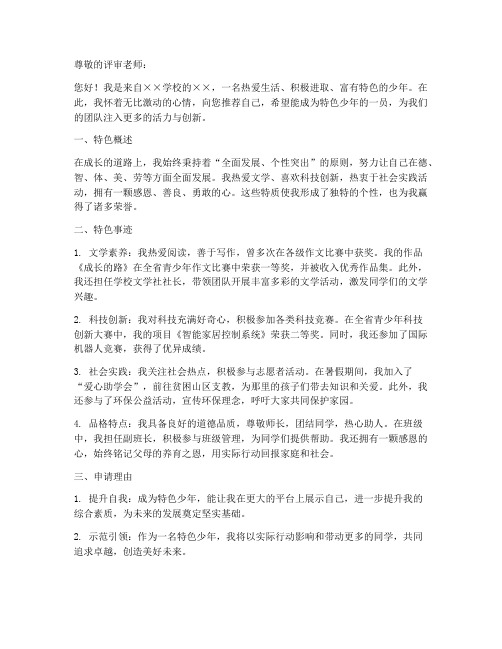 尊敬的评审老师：

您好！我是来自××学校的××，一名热爱生活、积极进取、富有特色的少年。在此，我怀着无比激动的心情，向您推荐自己，希望能成为特色少年的一员，为我们的团队注入更多的活力与创新。

一、特色概述

在成长的道路上，我始终秉持着“全面发展、个性突出”的原则，努力让自己在德、智、体、美、劳等方面全面发展。我热爱文学、喜欢科技创新，热衷于社会实践活动，拥有一颗感恩、善良、勇敢的心。这些特质使我形成了独特的个性，也为我赢得了诸多荣誉。

二、特色事迹

1. 文学素养：我热爱阅读，善于写作，曾多次在各级作文比赛中获奖。我的作品《成长的路》在全省青少年作文比赛中荣获一等奖，并被收入优秀作品集。此外，我还担任学校文学社社长，带领团队开展丰富多彩的文学活动，激发同学们的文学兴趣。

2. 科技创新：我对科技充满好奇心，积极参加各类科技竞赛。在全省青少年科技创新大赛中，我的项目《智能家居控制系统》荣获二等奖。同时，我还参加了国际机器人竞赛，获得了优异成绩。

3. 社会实践：我关注社会热点，积极参与志愿者活动。在暑假期间，我加入了“爱心助学会”，前往贫困山区支教，为那里的孩子们带去知识和关爱。此外，我还参与了环保公益活动，宣传环保理念，呼吁大家共同保护家园。

4. 品格特点：我具备良好的道德品质，尊敬师长，团结同学，热心助人。在班级中，我担任副班长，积极参与班级管理，为同学们提供帮助。我还拥有一颗感恩的心，始终铭记父母的养育之恩，用实际行动回报家庭和社会。

三、申请理由

1. 提升自我：成为特色少年，能让我在更大的平台上展示自己，进一步提升我的综合素质，为未来的发展奠定坚实基础。

2. 示范引领：作为一名特色少年，我将以实际行动影响和带动更多的同学，共同追求卓越，创造美好未来。